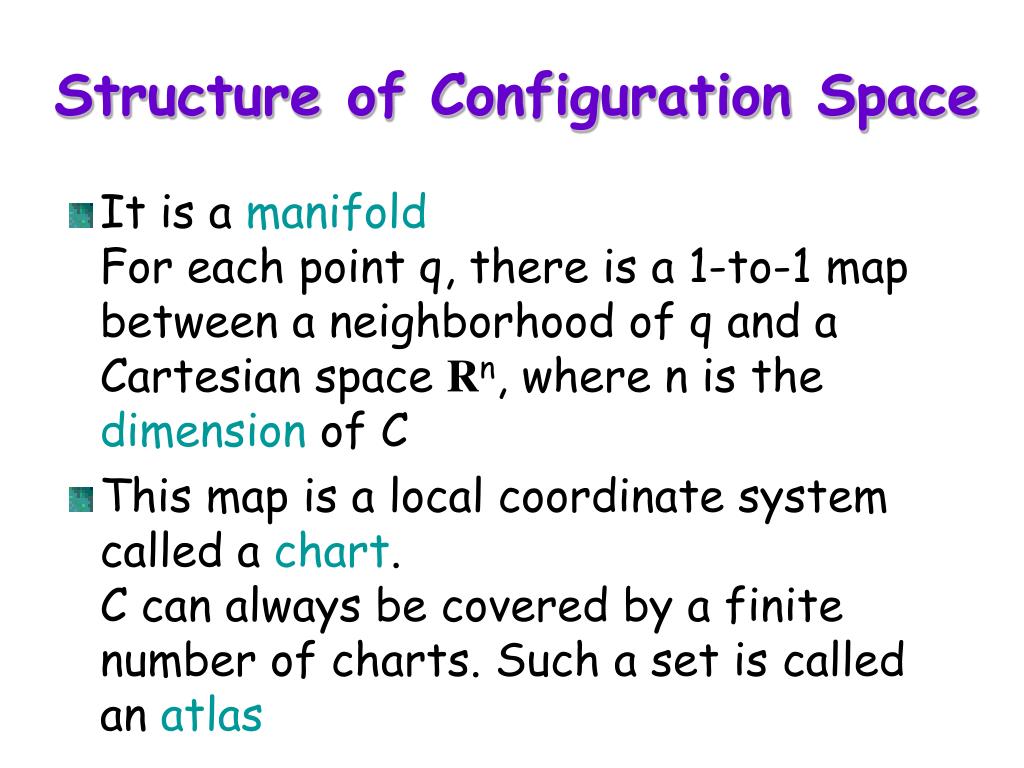 Structure of Configuration Space

It is a manifold
For each point q, there is a 1-to-1 map between a neighborhood of q and a Cartesian space $\mathbf{R}^n$, where n is the dimension of C

This map is a local coordinate system called a chart.
C can always be covered by a finite number of charts. Such a set is called an atlas